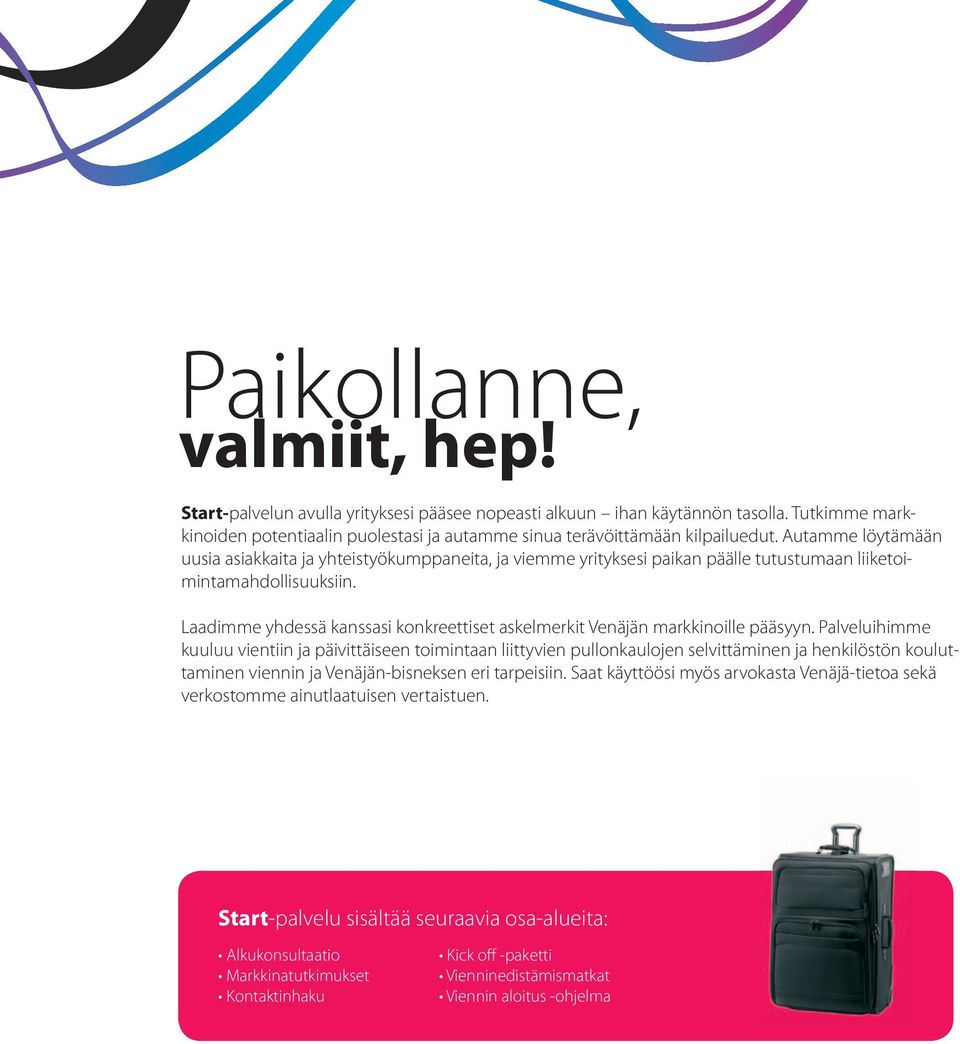 Paikollanne,
valmiit, hep!

Start-palvelun avulla yrityksesi pääsee nopeasti alkuun – ihan käytännön tasolla. Tutkimme markkinoiden potentiaalin puolestasi ja autamme sinua terävöittämään kilpailuedut. Autamme löytämään uusia asiakkaita ja yhteistyökumppaneita, ja viemme yrityksesi paikan päälle tutustumaan liiketoimintamahdollisuuksiin.

Laadimme yhdessä kanssasi konkreettiset askelmerkit Venäjän markkinoille pääsyyn. Palveluihimme kuuluu vientiin ja päivittäiseen toimintaan liittyvien pullonkaulojen selvittäminen ja henkilöstön kouluttaminen viennin ja Venäjän-bisneksen eri tarpeisiin. Saat käyttöösi myös arvokasta Venäjä-tietoa sekä verkostomme ainutlaatuisen vertaistuen.

Start-palvelu sisältää seuraavia osa-alueita:

• Alkukonsultaatio
• Markkinatutkimukset
• Kontaktinhaku

• Kick off -paketti
• Vienninedistämismatkat
• Viennin aloitus -ohjelma